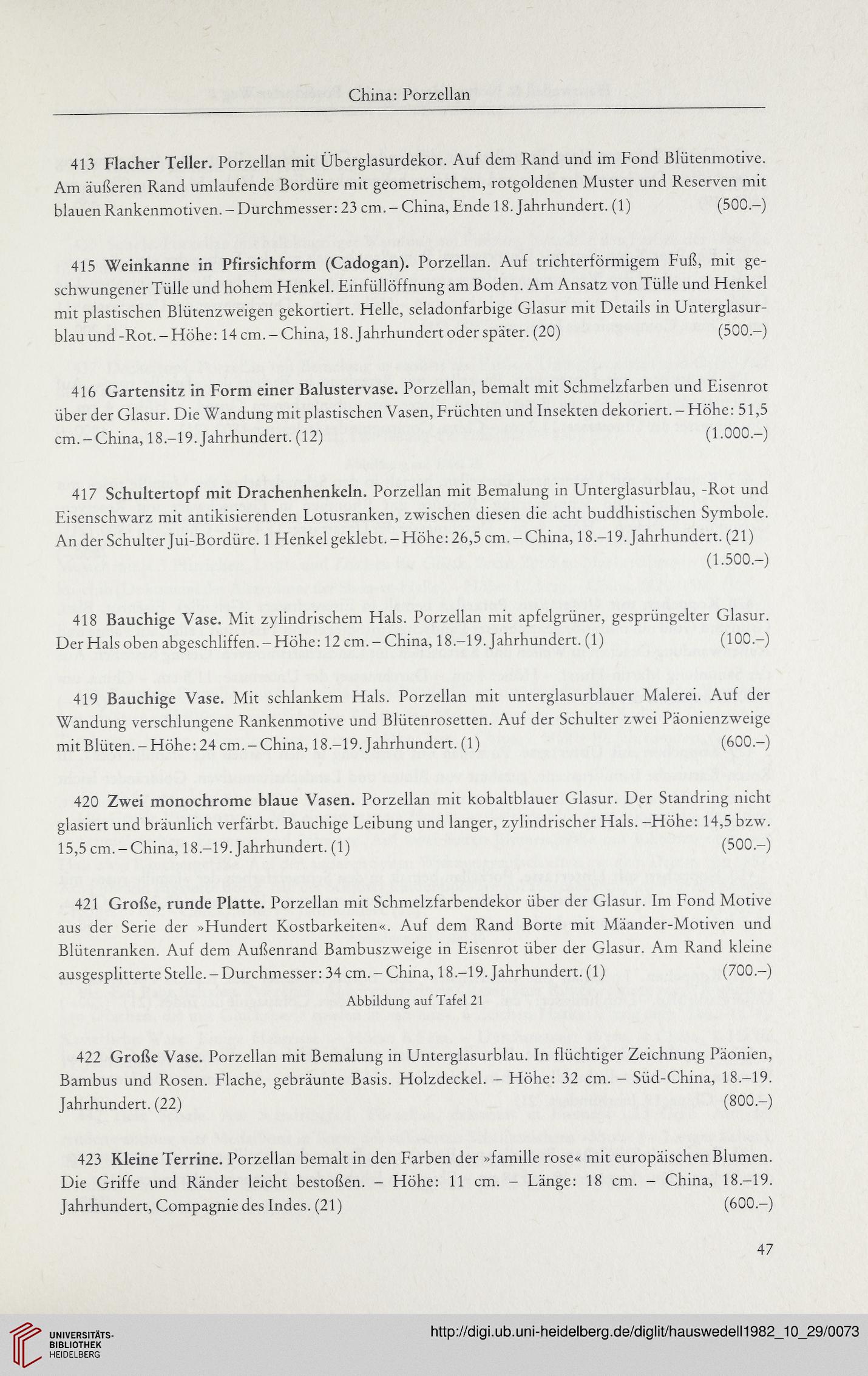 China: Porzellan

413 Flacher Teller. Porzellan mit Überglasurdekor. Auf dem Rand und im Fond Blütenmotive. Am äußeren Rand umlaufende Bordüre mit geometrischem, rotgoldenen Muster und Reserven mit blauen Rankenmotiven. – Durchmesser: 23 cm. – China, Ende 18. Jahrhundert. (1) (500.–)

415 Weinkanne in Pfirsichform (Cadogan). Porzellan. Auf trichterförmigem Fuß, mit geschwungener Tülle und hohem Henkel. Einfüllöffnung am Boden. Am Ansatz von Tülle und Henkel mit plastischen Blütenzweigen gekortiert. Helle, seladonfarbige Glasur mit Details in Unterglasurblau und -Rot. – Höhe: 14 cm. – China, 18. Jahrhundert oder später. (20) (500.–)

416 Gartensitz in Form einer Balustervase. Porzellan, bemalt mit Schmelzfarben und Eisenrot über der Glasur. Die Wandung mit plastischen Vasen, Früchten und Insekten dekoriert. – Höhe: 51,5 cm. – China, 18.–19. Jahrhundert. (12) (1.000.–)

417 Schultertopf mit Drachenhenkeln. Porzellan mit Bemalung in Unterglasurblau, -Rot und Eisenschwarz mit antikisierenden Lotusranken, zwischen diesen die acht buddhistischen Symbole. An der Schulter Jui-Bordüre. 1 Henkel geklebt. – Höhe: 26,5 cm. – China, 18.–19. Jahrhundert. (21) (1.500.–)

418 Bauchige Vase. Mit zylindrischem Hals. Porzellan mit apfelgrüner, gesprüngelter Glasur. Der Hals oben abgeschliffen. – Höhe: 12 cm. – China, 18.–19. Jahrhundert. (1) (100.–)

419 Bauchige Vase. Mit schlankem Hals. Porzellan mit unterglasurblauer Malerei. Auf der Wandung verschlungene Rankenmotive und Blütenrosetten. Auf der Schulter zwei Päonienzweige mit Blüten. – Höhe: 24 cm. – China, 18.–19. Jahrhundert. (1) (600.–)

420 Zwei monochrome blaue Vasen. Porzellan mit kobaltblauer Glasur. Der Standring nicht glasiert und bräunlich verfärbt. Bauchige Leibung und langer, zylindrischer Hals. –Höhe: 14,5 bzw. 15,5 cm. – China, 18.–19. Jahrhundert. (1) (500.–)

421 Große, runde Platte. Porzellan mit Schmelzfarbendekor über der Glasur. Im Fond Motive aus der Serie der »Hundert Kostbarkeiten«. Auf dem Rand Borte mit Mäander-Motiven und Blütenranken. Auf dem Außenrand Bambuszweige in Eisenrot über der Glasur. Am Rand kleine ausgesplitterte Stelle. – Durchmesser: 34 cm. – China, 18.–19. Jahrhundert. (1) (700.–)

Abbildung auf Tafel 21

422 Große Vase. Porzellan mit Bemalung in Unterglasurblau. In flüchtiger Zeichnung Päonien, Bambus und Rosen. Flache, gebräunte Basis. Holzdeckel. – Höhe: 32 cm. – Süd-China, 18.–19. Jahrhundert. (22) (800.–)

423 Kleine Terrine. Porzellan bemalt in den Farben der »famille rose« mit europäischen Blumen. Die Griffe und Ränder leicht bestoßen. – Höhe: 11 cm. – Länge: 18 cm. – China, 18.–19. Jahrhundert, Compagnie des Indes. (21) (600.–)

47

UNIVERSITÄTS-BIBLIOTHEK HEIDELBERG

http://digi.ub.uni-heidelberg.de/diglit/hauswedell1982_10_29/0073